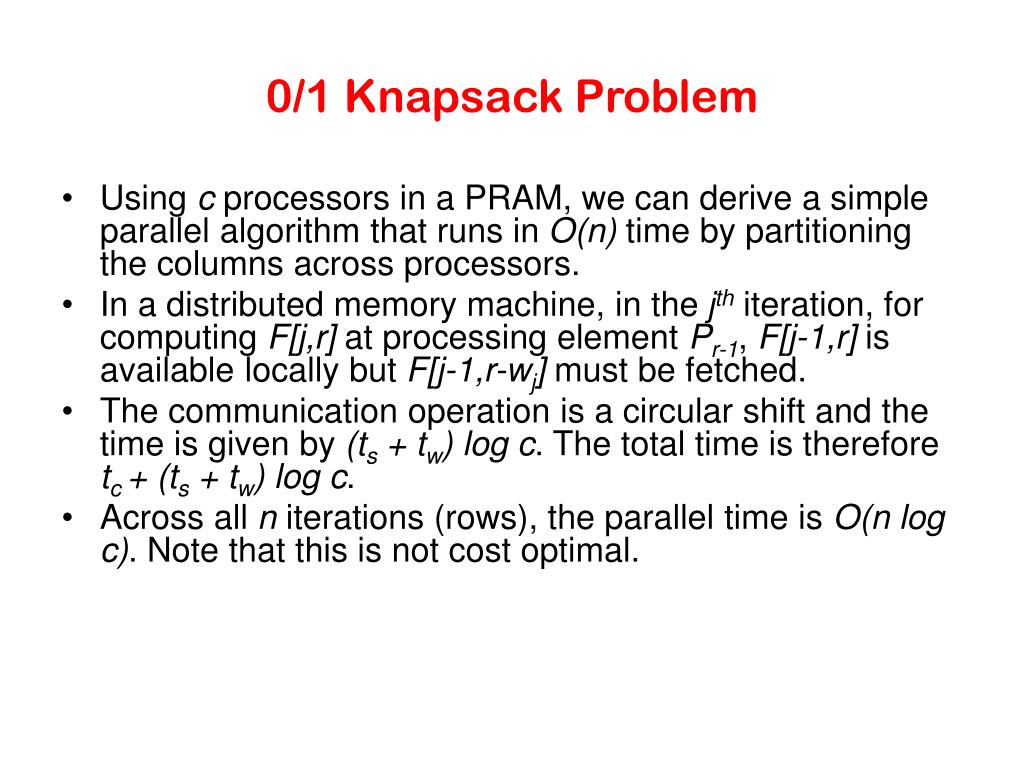 0/1 Knapsack Problem

• Using $c$ processors in a PRAM, we can derive a simple parallel algorithm that runs in $O(n)$ time by partitioning the columns across processors.
• In a distributed memory machine, in the $j^{th}$ iteration, for computing $F[j,r]$ at processing element $P_{r-1}$, $F[j-1,r]$ is available locally but $F[j-1,r-w_j]$ must be fetched.
• The communication operation is a circular shift and the time is given by $(t_s + t_w) \log c$. The total time is therefore $t_c + (t_s + t_w) \log c$.
• Across all $n$ iterations (rows), the parallel time is $O(n \log c)$. Note that this is not cost optimal.